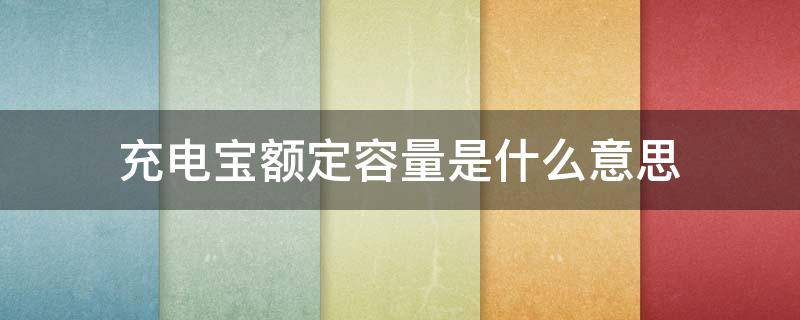 充电宝额定容量是什么意思